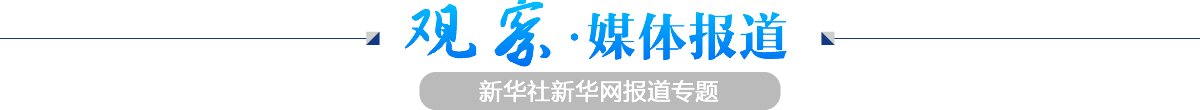 观察·媒体报道

新华社新华网报道专题